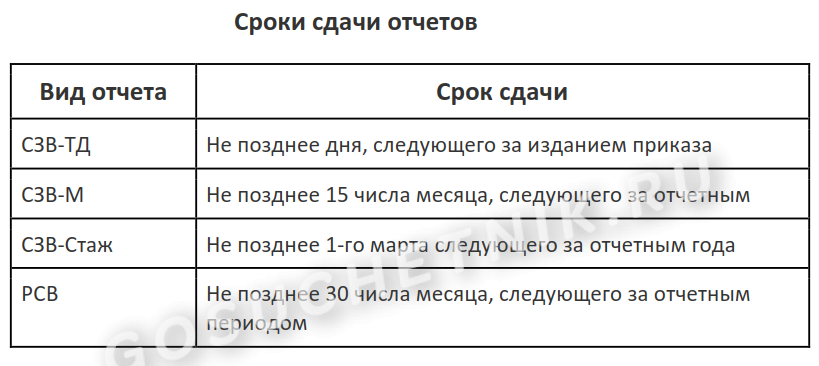 Сроки сдачи отчетов

| Вид отчета | Срок сдачи |
|---|---|
| СЗВ-ТД | Не позднее дня, следующего за изданием приказа |
| СЗВ-М | Не позднее 15 числа месяца, следующего за отчетным |
| СЗВ-Стаж | Не позднее 1-го марта следующего за отчетным года |
| РСВ | Не позднее 30 числа месяца, следующего за отчетным периодом |

GOSUCHETNIK.RU